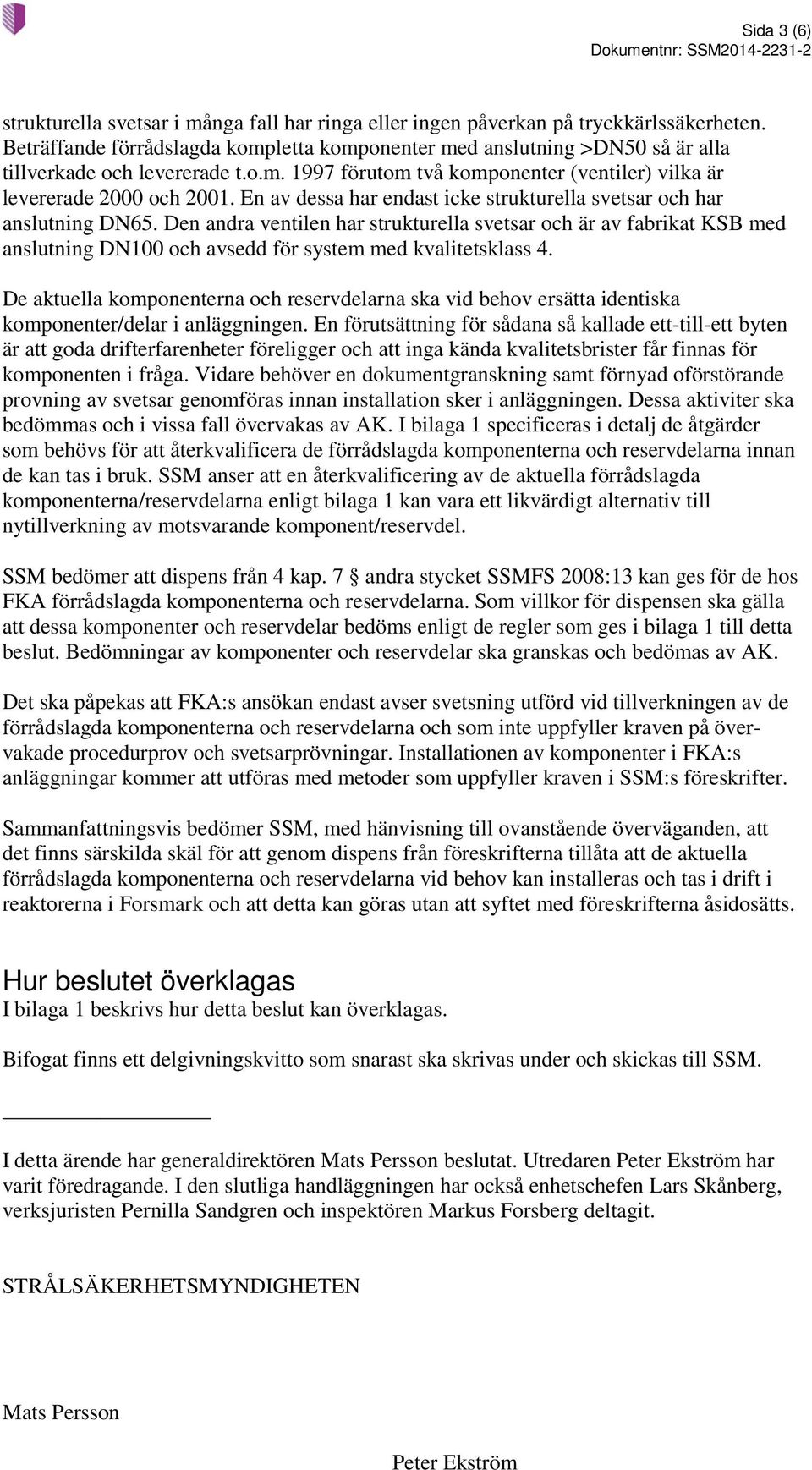 Sida 3 (6)
Dokumentnr: SSM2014-2231-2

strukturella svetsar i många fall har ringa eller ingen påverkan på tryckkärlssäkerheten. Beträffande förrådslagda kompletta komponenter med anslutning >DN50 så är alla tillverkade och levererade t.o.m. 1997 förutom två komponenter (ventiler) vilka är levererade 2000 och 2001. En av dessa har endast icke strukturella svetsar och har anslutning DN65. Den andra ventilen har strukturella svetsar och är av fabrikat KSB med anslutning DN100 och avsedd för system med kvalitetsklass 4.

De aktuella komponenterna och reservdelarna ska vid behov ersätta identiska komponenter/delar i anläggningen. En förutsättning för sådana så kallade ett-till-ett byten är att goda drifterfarenheter föreligger och att inga kända kvalitetsbrister får finnas för komponenten i fråga. Vidare behöver en dokumentgranskning samt förnyad oförstörande provning av svetsar genomföras innan installation sker i anläggningen. Dessa aktiviter ska bedömmas och i vissa fall övervakas av AK. I bilaga 1 specificeras i detalj de åtgärder som behövs för att återkvalificera de förrådslagda komponenterna och reservdelarna innan de kan tas i bruk. SSM anser att en återkvalificering av de aktuella förrådslagda komponenterna/reservdelarna enligt bilaga 1 kan vara ett likvärdigt alternativ till nytillverkning av motsvarande komponent/reservdel.

SSM bedömer att dispens från 4 kap. 7 § andra stycket SSMFS 2008:13 kan ges för de hos FKA förrådslagda komponenterna och reservdelarna. Som villkor för dispensen ska gälla att dessa komponenter och reservdelar bedöms enligt de regler som ges i bilaga 1 till detta beslut. Bedömningar av komponenter och reservdelar ska granskas och bedömas av AK.

Det ska påpekas att FKA:s ansökan endast avser svetsning utförd vid tillverkningen av de förrådslagda komponenterna och reservdelarna och som inte uppfyller kraven på övervakade procedurprov och svetsarprövningar. Installationen av komponenter i FKA:s anläggningar kommer att utföras med metoder som uppfyller kraven i SSM:s föreskrifter.

Sammanfattningsvis bedömer SSM, med hänvisning till ovanstående överväganden, att det finns särskilda skäl för att genom dispens från föreskrifterna tillåta att de aktuella förrådslagda komponenterna och reservdelarna vid behov kan installeras och tas i drift i reaktorerna i Forsmark och att detta kan göras utan att syftet med föreskrifterna åsidosätts.

Hur beslutet överklagas
I bilaga 1 beskrivs hur detta beslut kan överklagas.

Bifogat finns ett delgivningskvitto som snarast ska skrivas under och skickas till SSM.

I detta ärende har generaldirektören Mats Persson beslutat. Utredaren Peter Ekström har varit föredragande. I den slutliga handläggningen har också enhetschefen Lars Skånberg, verksjuristen Pernilla Sandgren och inspektören Markus Forsberg deltagit.

STRÅLSÄKERHETSMYNDIGHETEN

Mats Persson

Peter Ekström